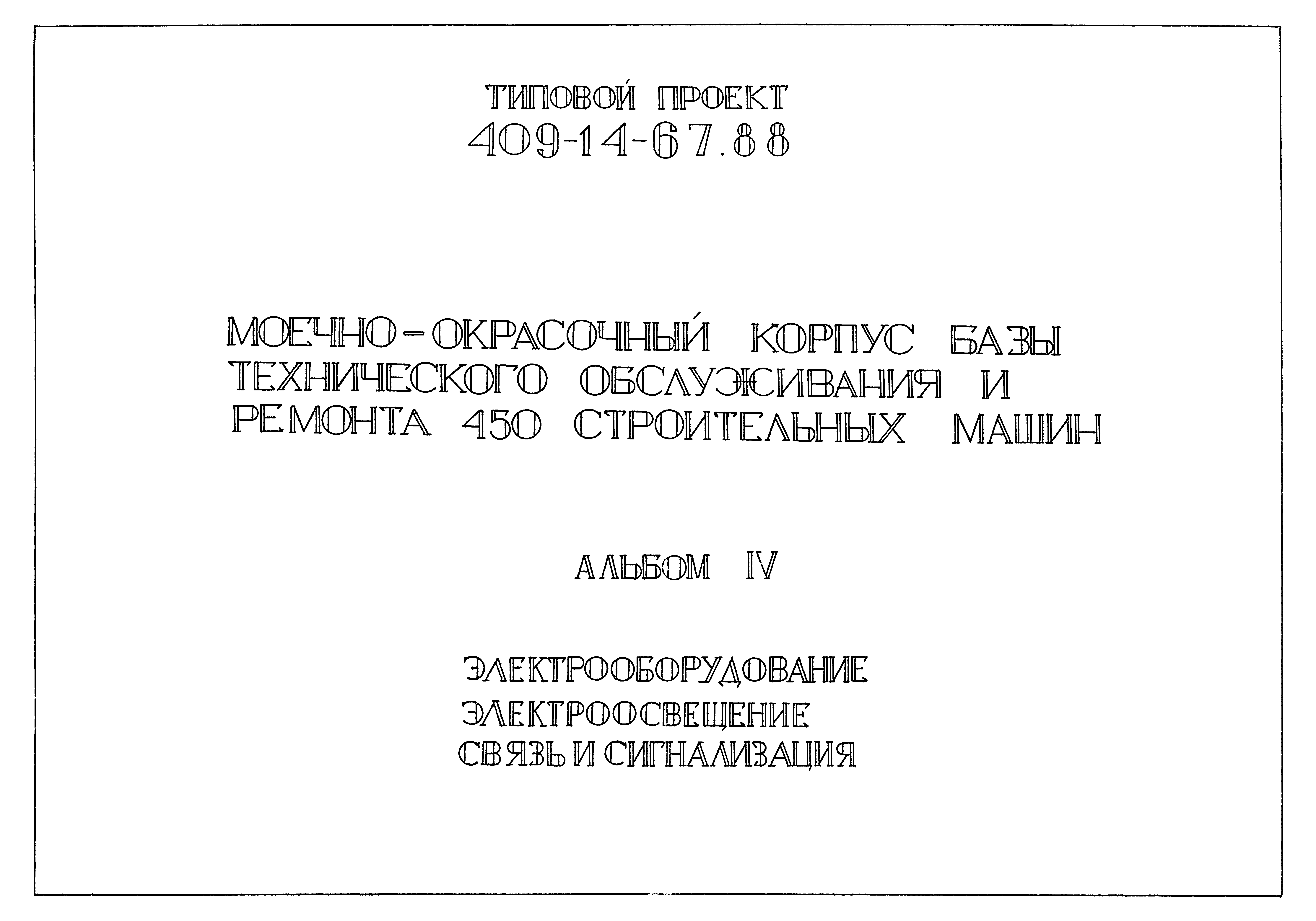 ТИПОВОЙ ПРОЕКТ
409-14-67.88

МОЕЧНО-ОКРАСОЧНЫЙ КОРПУС БАЗЫ ТЕХНИЧЕСКОГО ОБСЛУЖИВАНИЯ И РЕМОНТА 450 СТРОИТЕЛЬНЫХ МАШИН

АЛЬБОМ IV

ЭЛЕКТРООБОРУДОВАНИЕ
ЭЛЕКТРООСВЕЩЕНИЕ
СВЯЗЬ И СИГНАЛИЗАЦИЯ